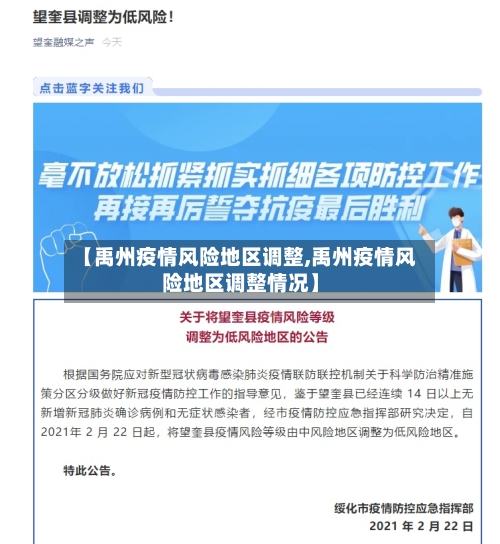 望奎县调整为低风险！

望奎融媒之声 今天

点击蓝字关注我们

毫不放松抓紧抓实抓细各项防控工作
再接再厉誓夺抗疫最后胜利

【禹州疫情风险地区调整,禹州疫情风险地区调整情况】

关于将望奎县疫情风险等级
调整为低风险地区的公告

根据国务院应对新型冠状病毒感染肺炎疫情联防联控机制关于科学防治精准施策分区分级做好新冠疫情防控工作的指导意见，鉴于望奎县已经连续 14 日以上无新增新冠肺炎确诊病例和无症状感染者，经市疫情防控应急指挥部研究决定，自 2021年 2 月 22 日起，将望奎县疫情风险等级由中风险地区调整为低风险地区。

特此公告。

绥化市疫情防控应急指挥部
2021 年 2 月 22 日